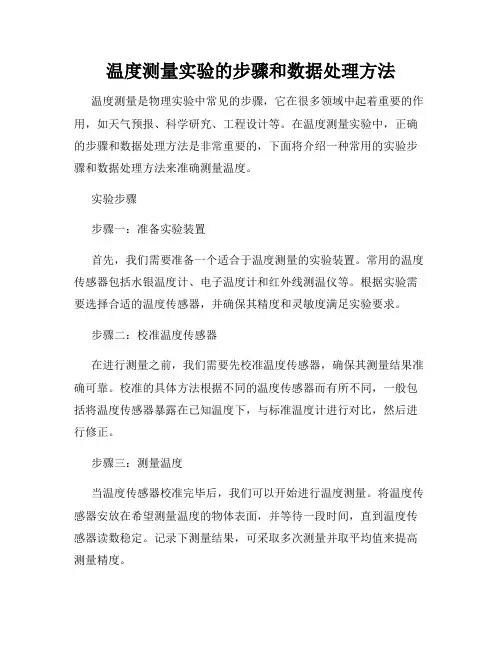 温度测量实验的步骤和数据处理方法

温度测量是物理实验中常见的步骤，它在很多领域中起着重要的作用，如天气预报、科学研究、工程设计等。在温度测量实验中，正确的步骤和数据处理方法是非常重要的，下面将介绍一种常用的实验步骤和数据处理方法来准确测量温度。

实验步骤

步骤一：准备实验装置

首先，我们需要准备一个适合于温度测量的实验装置。常用的温度传感器包括水银温度计、电子温度计和红外线测温仪等。根据实验需要选择合适的温度传感器，并确保其精度和灵敏度满足实验要求。

步骤二：校准温度传感器

在进行测量之前，我们需要先校准温度传感器，确保其测量结果准确可靠。校准的具体方法根据不同的温度传感器而有所不同，一般包括将温度传感器暴露在已知温度下，与标准温度计进行对比，然后进行修正。

步骤三：测量温度

当温度传感器校准完毕后，我们可以开始进行温度测量。将温度传感器安放在希望测量温度的物体表面，并等待一段时间，直到温度传感器读数稳定。记录下测量结果，可采取多次测量并取平均值来提高测量精度。